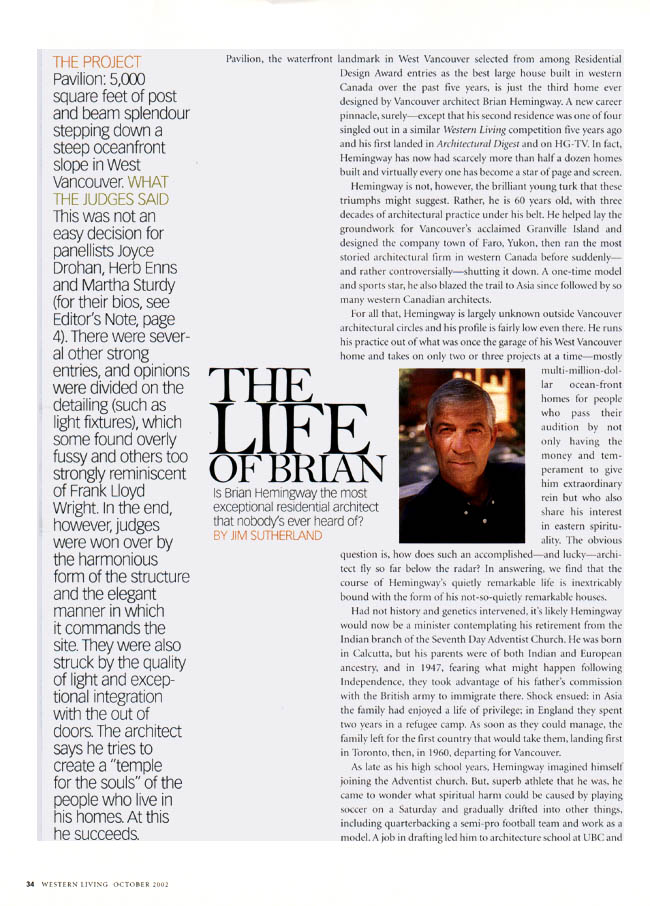 THE PROJECT Pavilion: 5,000 square feet of post and beam splendour stepping down a steep oceanfront slope in West Vancouver. WHAT THE JUDGES SAID This was not an easy decision for panellists Joyce Drohan, Herb Enns and Martha Sturdy (for their bios, see Editor's Note, page 4). There were several other strong entries, and opinions were divided on the detailing (such as light fixtures), which some found overly fussy and others too strongly reminiscent of Frank Lloyd Wright. In the end, however, judges were won over by the harmonious form of the structure and the elegant manner in which it commands the site. They were also struck by the quality of light and exceptional integration with the out of doors. The architect says he tries to create a "temple for the souls" of the people who live in his homes. At this he succeeds.

THE LIFE OF BRIAN

Is Brian Hemingway the most exceptional residential architect that nobody's ever heard of?

BY JIM SUTHERLAND

Pavilion, the waterfront landmark in West Vancouver selected from among Residential Design Award entries as the best large house built in western Canada over the past five years, is just the third home ever designed by Vancouver architect Brian Hemingway. A new career pinnacle, surely—except that his second residence was one of four singled out in a similar Western Living competition five years ago and his first landed in Architectural Digest and on HG-TV. In fact, Hemingway has now had scarcely more than half a dozen homes built and virtually every one has become a star of page and screen.

Hemingway is not, however, the brilliant young turk that these triumphs might suggest. Rather, he is 60 years old, with three decades of architectural practice under his belt. He helped lay the groundwork for Vancouver's acclaimed Granville Island and designed the company town of Faro, Yukon, then ran the most storied architectural firm in western Canada before suddenly—and rather controversially—shutting it down. A one-time model and sports star, he also blazed the trail to Asia since followed by so many western Canadian architects.

For all that, Hemingway is largely unknown outside Vancouver architectural circles and his profile is fairly low even there. He runs his practice out of what was once the garage of his West Vancouver home and takes on only two or three projects at a time—mostly multi-million-dollar ocean-front homes for people who pass their audition by not only having the money and temperament to give him extraordinary rein but who also share his interest in eastern spirituality. The obvious question is, how does such an accomplished—and lucky—architect fly so far below the radar? In answering, we find that the course of Hemingway's quietly remarkable life is inextricably bound with the form of his not-so-quietly remarkable houses.

Had not history and genetics intervened, it's likely Hemingway would now be a minister contemplating his retirement from the Indian branch of the Seventh Day Adventist Church. He was born in Calcutta, but his parents were of both Indian and European ancestry, and in 1947, fearing what might happen following Independence, they took advantage of his father's commission with the British army to immigrate there. Shock ensued: in Asia the family had enjoyed a life of privilege; in England they spent two years in a refugee camp. As soon as they could manage, the family left for the first country that would take them, landing first in Toronto, then, in 1960, departing for Vancouver.

As late as his high school years, Hemingway imagined himself joining the Adventist church. But, superb athlete that he was, he came to wonder what spiritual harm could be caused by playing soccer on a Saturday and gradually drifted into other things, including quarterbacking a semi-pro football team and work as a model. A job in drafting led him to architecture school at UBC and

34 WESTERN LIVING OCTOBER 2002